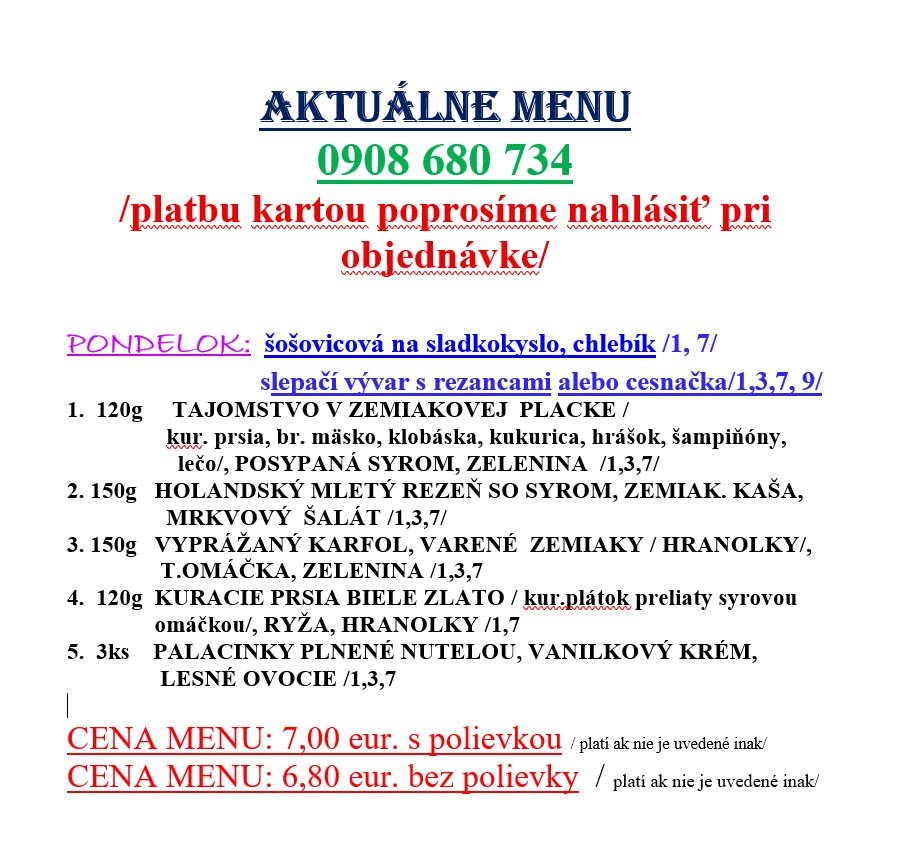 AKTUÁLNE MENU
0908 680 734
/platbu kartou poprosíme nahlásiť pri objednávke/

PONDELOK: šošovicová na sladkokyslo, chlebík /1, 7/
slepačí vývar s rezancami alebo cesnačka/1,3,7, 9/

1. 120g TAJOMSTVO V ZEMIAKOVEJ PLACKE / kur. prsia, br. mäsko, klobáska, kukurica, hrášok, šampiňóny, lečo/, POSYPANÁ SYROM, ZELENINA /1,3,7/
2. 150g HOLANDSKÝ MLETÝ REZEŇ SO SYROM, ZEMIAK. KAŠA, MRKVOVÝ ŠALÁT /1,3,7/
3. 150g VYPRÁŽANÝ KARFOL, VARENÉ ZEMIAKY / HRANOLKY/, T.OMÁČKA, ZELENINA /1,3,7
4. 120g KURACIE PRSIA BIELE ZLATO / kur.plátok preliaty syrovou omáčkou/, RYŽA, HRANOLKY /1,7
5. 3ks PALACINKY PLNENÉ NUTELOU, VANILKOVÝ KRÉM, LESNÉ OVOCIE /1,3,7

CENA MENU: 7,00 eur. s polievkou / platí ak nie je uvedené inak/
CENA MENU: 6,80 eur. bez polievky / platí ak nie je uvedené inak/